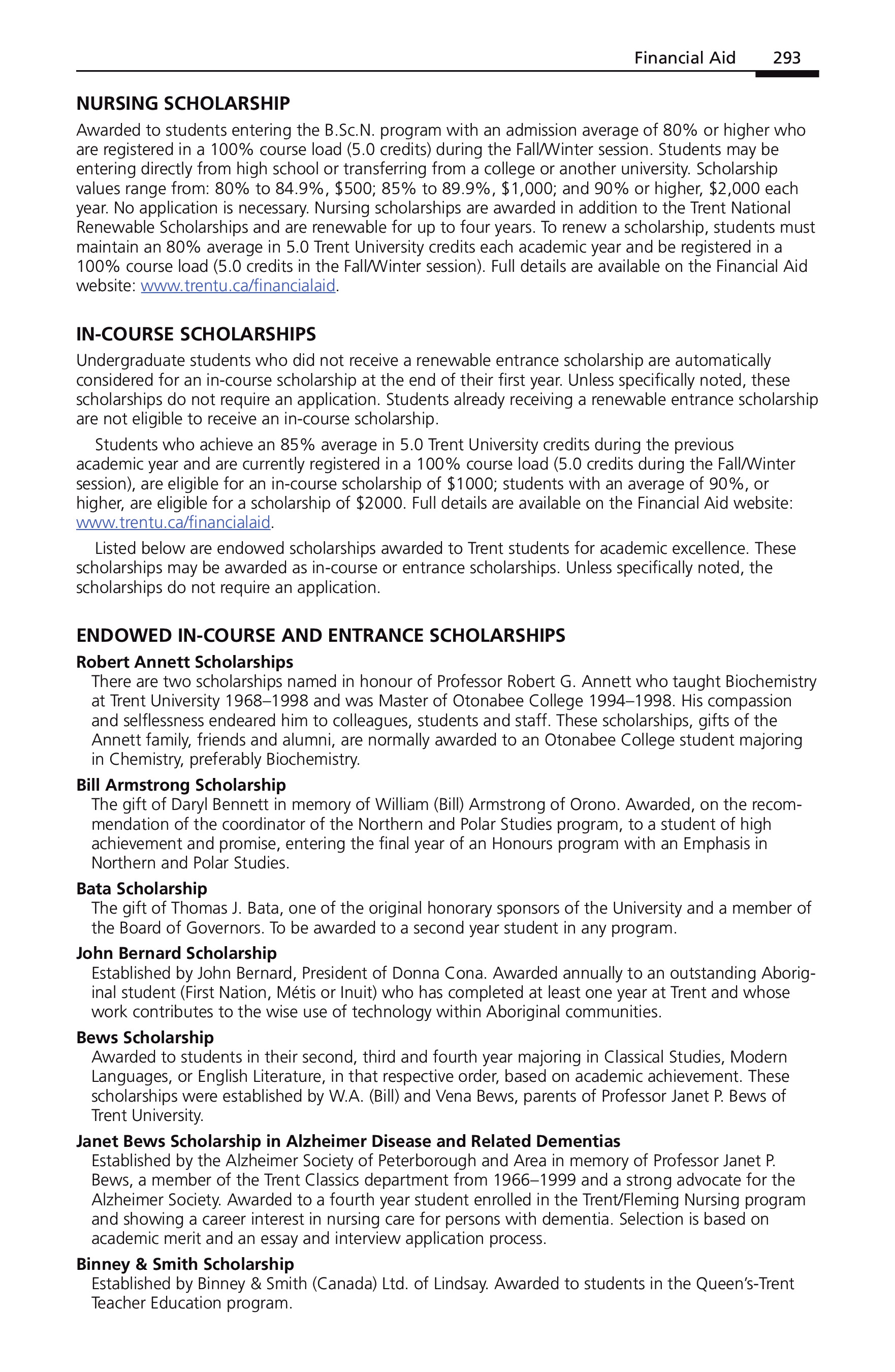 Financial Aid 293

NURSING SCHOLARSHIP

Awarded to students entering the B.Sc.N. program with an admission average of 80% or higher who are registered in a 100% course load (5.0 credits) during the Fall/Winter session. Students may be entering directly from high school or transferring from a college or another university. Scholarship values range from: 80% to 84.9%, $500; 85% to 89.9%, $1,000; and 90% or higher, $2,000 each year. No application is necessary. Nursing scholarships are awarded in addition to the Trent National Renewable Scholarships and are renewable for up to four years. To renew a scholarship, students must maintain an 80% average in 5.0 Trent University credits each academic year and be registered in a 100% course load (5.0 credits in the Fall/Winter session). Full details are available on the Financial Aid website: www.trentu.ca/financialaid.

IN-COURSE SCHOLARSHIPS

Undergraduate students who did not receive a renewable entrance scholarship are automatically considered for an in-course scholarship at the end of their first year. Unless specifically noted, these scholarships do not require an application. Students already receiving a renewable entrance scholarship are not eligible to receive an in-course scholarship.

Students who achieve an 85% average in 5.0 Trent University credits during the previous academic year and are currently registered in a 100% course load (5.0 credits during the Fall/Winter session), are eligible for an in-course scholarship of $1000; students with an average of 90%, or higher, are eligible for a scholarship of $2000. Full details are available on the Financial Aid website: www.trentu.ca/financialaid.

Listed below are endowed scholarships awarded to Trent students for academic excellence. These scholarships may be awarded as in-course or entrance scholarships. Unless specifically noted, the scholarships do not require an application.

ENDOWED IN-COURSE AND ENTRANCE SCHOLARSHIPS

Robert Annett Scholarships
There are two scholarships named in honour of Professor Robert G. Annett who taught Biochemistry at Trent University 1968–1998 and was Master of Otonabee College 1994–1998. His compassion and selflessness endeared him to colleagues, students and staff. These scholarships, gifts of the Annett family, friends and alumni, are normally awarded to an Otonabee College student majoring in Chemistry, preferably Biochemistry.

Bill Armstrong Scholarship
The gift of Daryl Bennett in memory of William (Bill) Armstrong of Orono. Awarded, on the recommendation of the coordinator of the Northern and Polar Studies program, to a student of high achievement and promise, entering the final year of an Honours program with an Emphasis in Northern and Polar Studies.

Bata Scholarship
The gift of Thomas J. Bata, one of the original honorary sponsors of the University and a member of the Board of Governors. To be awarded to a second year student in any program.

John Bernard Scholarship
Established by John Bernard, President of Donna Cona. Awarded annually to an outstanding Aboriginal student (First Nation, Métis or Inuit) who has completed at least one year at Trent and whose work contributes to the wise use of technology within Aboriginal communities.

Bews Scholarship
Awarded to students in their second, third and fourth year majoring in Classical Studies, Modern Languages, or English Literature, in that respective order, based on academic achievement. These scholarships were established by W.A. (Bill) and Vena Bews, parents of Professor Janet P. Bews of Trent University.

Janet Bews Scholarship in Alzheimer Disease and Related Dementias
Established by the Alzheimer Society of Peterborough and Area in memory of Professor Janet P. Bews, a member of the Trent Classics department from 1966–1999 and a strong advocate for the Alzheimer Society. Awarded to a fourth year student enrolled in the Trent/Fleming Nursing program and showing a career interest in nursing care for persons with dementia. Selection is based on academic merit and an essay and interview application process.

Binney & Smith Scholarship
Established by Binney & Smith (Canada) Ltd. of Lindsay. Awarded to students in the Queen's-Trent Teacher Education program.